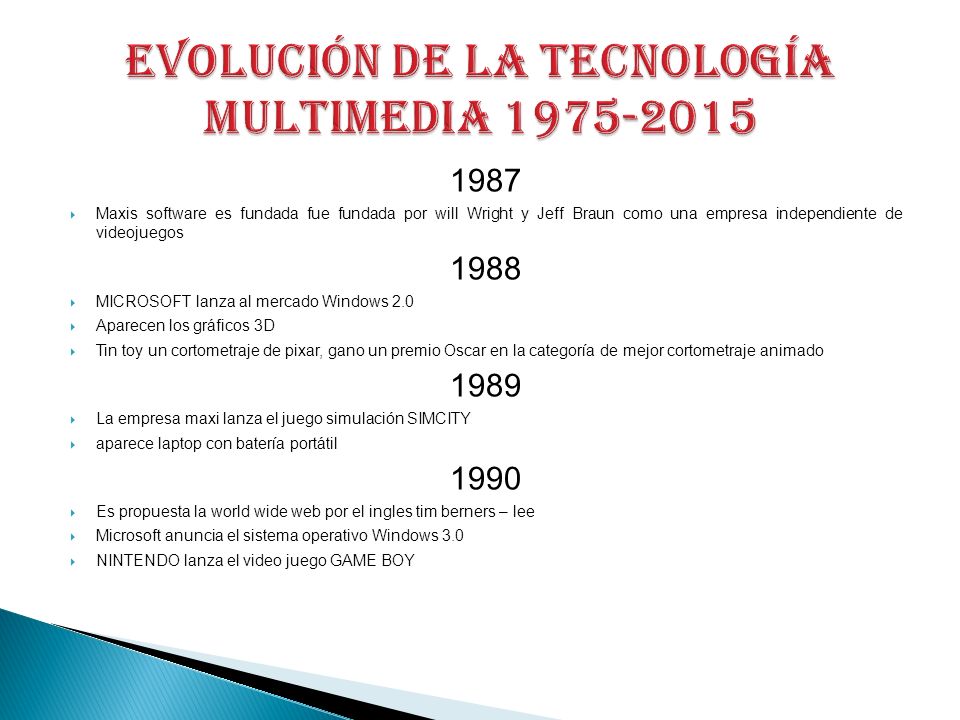 EVOLUCIÓN DE LA TECNOLOGÍA MULTIMEDIA 1975-2015

1987

Maxis software es fundada fue fundada por will Wright y Jeff Braun como una empresa independiente de videojuegos

1988

MICROSOFT lanza al mercado Windows 2.0

Aparecen los gráficos 3D

Tin toy un cortometraje de pixar, gano un premio Oscar en la categoría de mejor cortometraje animado

1989

La empresa maxi lanza el juego simulación SIMCITY

aparece laptop con batería portátil

1990

Es propuesta la world wide web por el ingles tim berners – lee

Microsoft anuncia el sistema operativo Windows 3.0

NINTENDO lanza el video juego GAME BOY